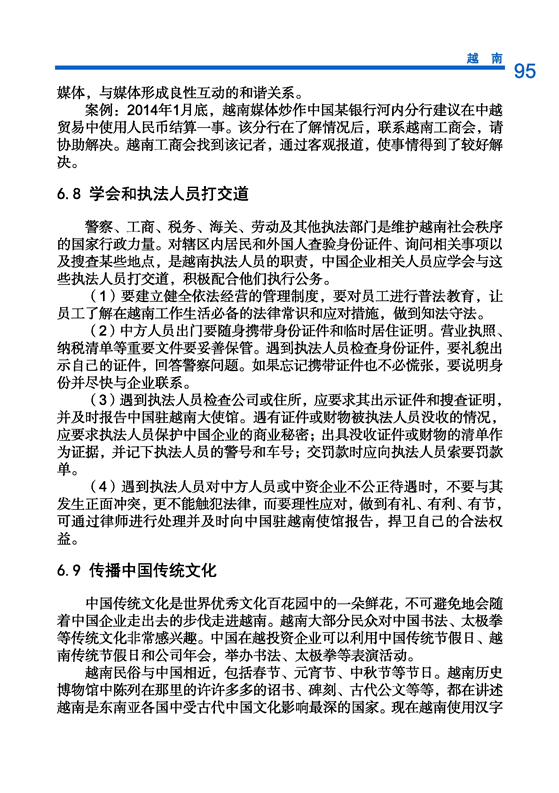 越　南　95

媒体，与媒体形成良性互动的和谐关系。

案例：2014年1月底，越南媒体炒作中国某银行河内分行建议在中越贸易中使用人民币结算一事。该分行在了解情况后，联系越南工商会，请协助解决。越南工商会找到该记者，通过客观报道，使事情得到了较好解决。

6.8 学会和执法人员打交道

警察、工商、税务、海关、劳动及其他执法部门是维护越南社会秩序的国家行政力量。对辖区内居民和外国人查验身份证件、询问相关事项以及搜查某些地点，是越南执法人员的职责，中国企业相关人员应学会与这些执法人员打交道，积极配合他们执行公务。

（1）要建立健全依法经营的管理制度，要对员工进行普法教育，让员工了解在越南工作生活必备的法律常识和应对措施，做到知法守法。

（2）中方人员出门要随身携带身份证件和临时居住证明。营业执照、纳税清单等重要文件要妥善保管。遇到执法人员检查身份证件，要礼貌出示自己的证件，回答警察问题。如果忘记携带证件也不必慌张，要说明身份并尽快与企业联系。

（3）遇到执法人员检查公司或住所，应要求其出示证件和搜查证明，并及时报告中国驻越南大使馆。遇有证件或财物被执法人员没收的情况，应要求执法人员保护中国企业的商业秘密；出具没收证件或财物的清单作为证据，并记下执法人员的警号和车号；交罚款时应向执法人员索要罚款单。

（4）遇到执法人员对中方人员或中资企业不公正待遇时，不要与其发生正面冲突，更不能触犯法律，而要理性应对，做到有礼、有利、有节，可通过律师进行处理并及时向中国驻越南使馆报告，捍卫自己的合法权益。

6.9 传播中国传统文化

中国传统文化是世界优秀文化百花园中的一朵鲜花，不可避免地会随着中国企业走出去的步伐走进越南。越南大部分民众对中国书法、太极拳等传统文化非常感兴趣。中国在越投资企业可以利用中国传统节假日、越南传统节假日和公司年会，举办书法、太极拳等表演活动。

越南民俗与中国相近，包括春节、元宵节、中秋节等节日。越南历史博物馆中陈列在那里的许许多多的诏书、碑刻、古代公文等等，都在讲述越南是东南亚各国中受古代中国文化影响最深的国家。现在越南使用汉字